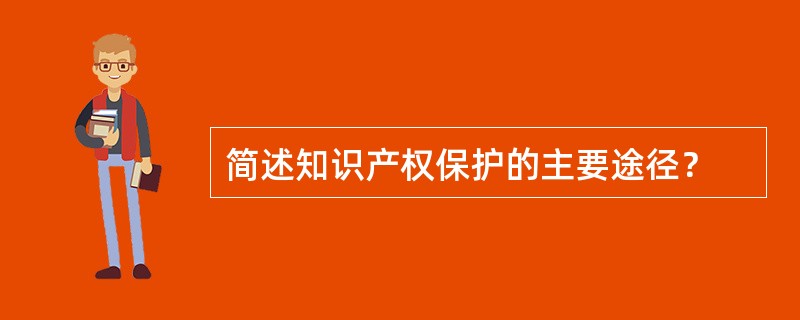 简述知识产权保护的主要途径？